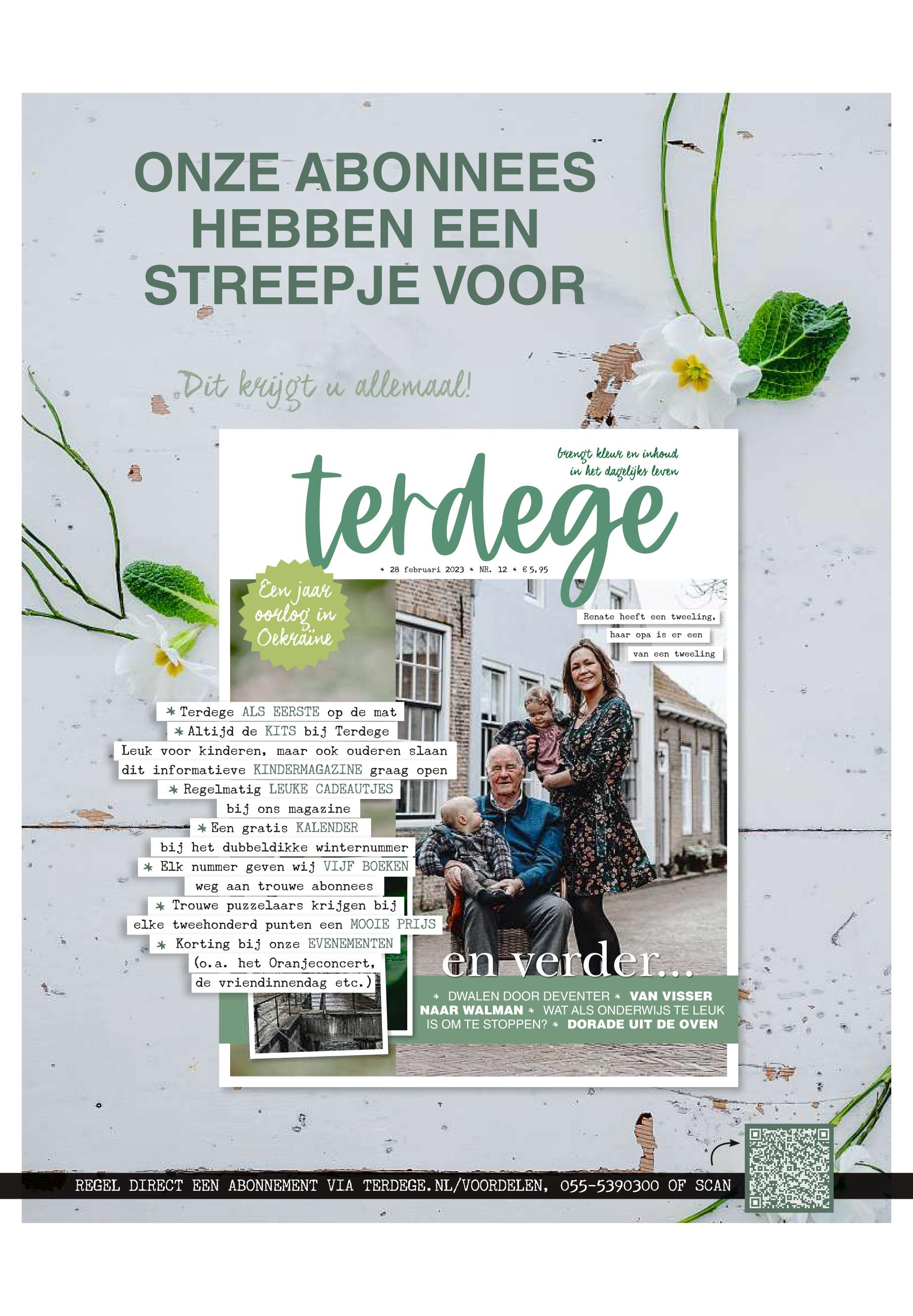 ONZE ABONNEES HEBBEN EEN STREEPJE VOOR

Dit krijgt u allemaal!

brengt kleur en inhoud in het dagelijks leven

terdege

* 28 februari 2023 * NR. 12 * € 5,95

Een jaar oorlog in Oekraïne

Renate heeft een tweeling, haar opa is er een van een tweeling

* Terdege ALS EERSTE op de mat
* Altijd de KITS bij Terdege
Leuk voor kinderen, maar ook ouderen slaan dit informatieve KINDERMAGAZINE graag open
* Regelmatig LEUKE CADEAUTJES bij ons magazine
* Een gratis KALENDER bij het dubbeldikke winternummer
* Elk nummer geven wij VIJF BOEKEN weg aan trouwe abonnees
* Trouwe puzzelaars krijgen bij elke tweehonderd punten een MOOIE PRIJS
* Korting bij onze EVENEMENTEN (o.a. het Oranjeconcert, de vriendinnendag etc.)

en verder...

* DWALEN DOOR DEVENTER * VAN VISSER NAAR WALMAN * WAT ALS ONDERWIJS TE LEUK IS OM TE STOPPEN? * DORADE UIT DE OVEN

REGEL DIRECT EEN ABONNEMENT VIA TERDEGE.NL/VOORDELEN, 055-5390300 OF SCAN